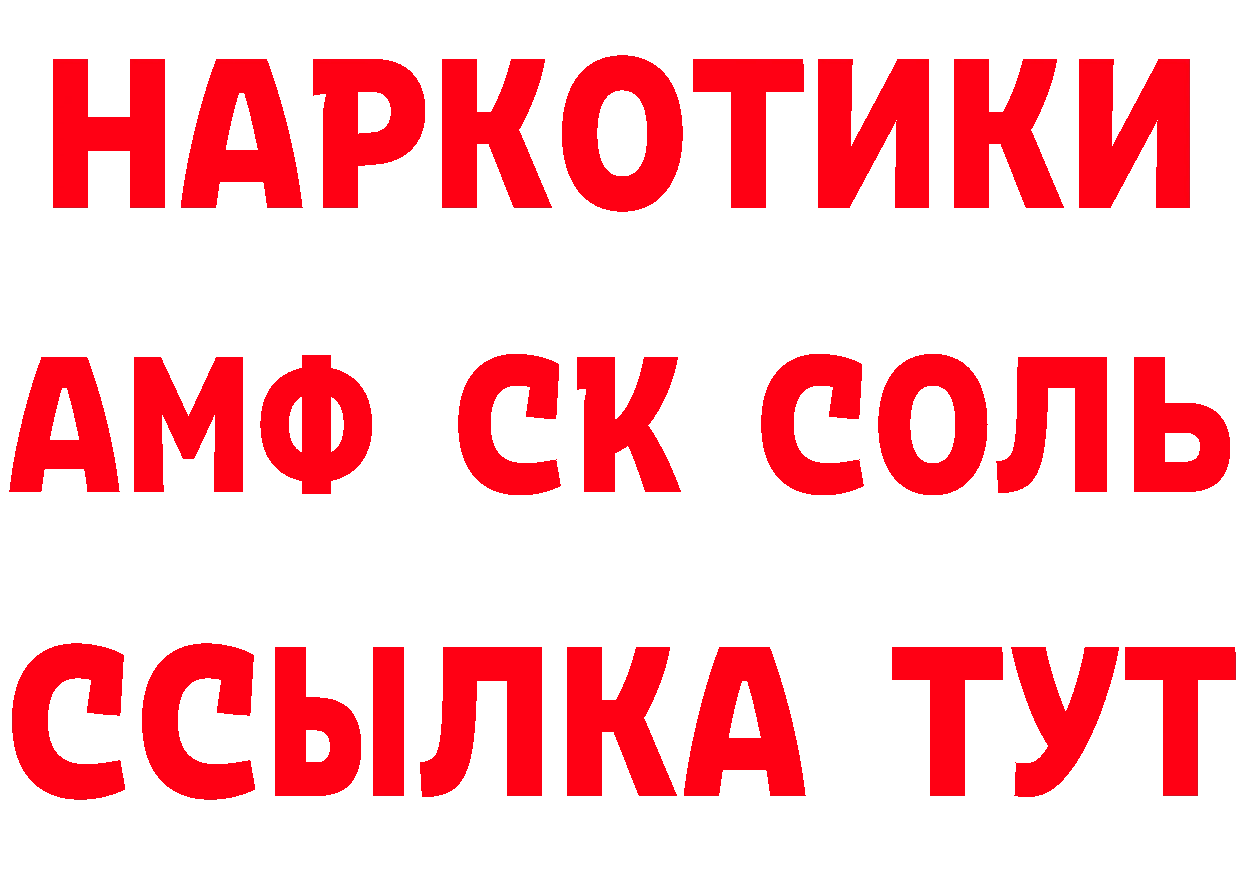 НАРКОТИКИ

АМФ СК СОЛЬ

ССЫЛКА ТУТ